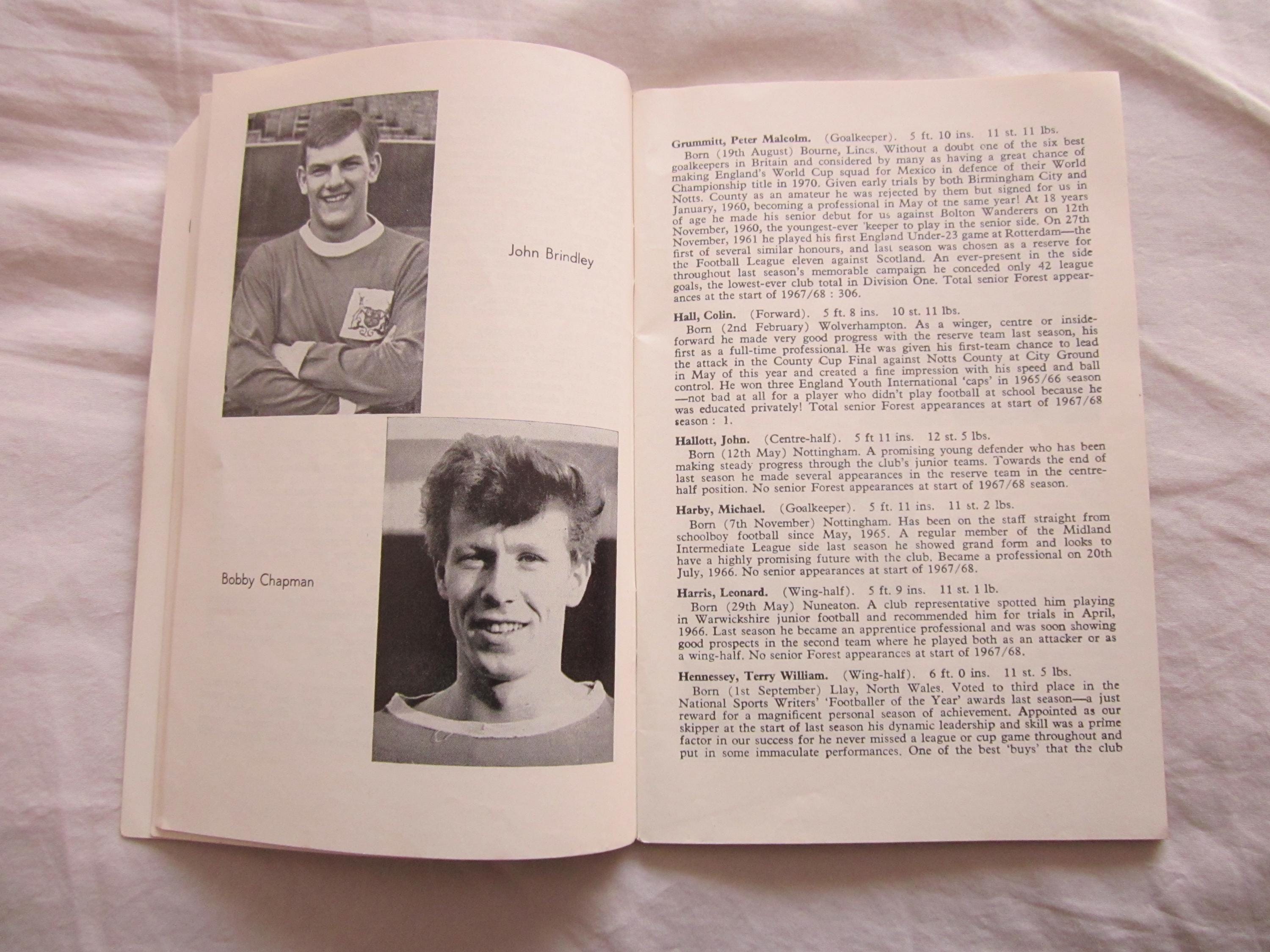 John Brindley

Bobby Chapman

**Grummitt, Peter Malcolm.** (Goalkeeper). 5 ft. 10 ins. 11 st. 11 lbs.
Born (19th August) Bourne, Lincs. Without a doubt one of the six best goalkeepers in Britain and considered by many as having a great chance of making England's World Cup squad for Mexico in defence of their World Championship title in 1970. Given early trials by both Birmingham City and Notts. County as an amateur he was rejected by them but signed for us in January, 1960, becoming a professional in May of the same year! At 18 years of age he made his senior debut for us against Bolton Wanderers on 12th November, 1960, the youngest-ever 'keeper to play in the senior side. On 27th November, 1961 he played his first England Under-23 game at Rotterdam—the first of several similar honours, and last season was chosen as a reserve for the Football League eleven against Scotland. An ever-present in the side throughout last season's memorable campaign he conceded only 42 league goals, the lowest-ever club total in Division One. Total senior Forest appearances at the start of 1967/68 : 306.

**Hall, Colin.** (Forward). 5 ft. 8 ins. 10 st. 11 lbs.
Born (2nd February) Wolverhampton. As a winger, centre or inside-forward he made very good progress with the reserve team last season, his first as a full-time professional. He was given his first-team chance to lead the attack in the County Cup Final against Notts County at City Ground in May of this year and created a fine impression with his speed and ball control. He won three England Youth International 'caps' in 1965/66 season —not bad at all for a player who didn't play football at school because he was educated privately! Total senior Forest appearances at start of 1967/68 season : 1.

**Hallott, John.** (Centre-half). 5 ft 11 ins. 12 st. 5 lbs.
Born (12th May) Nottingham. A promising young defender who has been making steady progress through the club's junior teams. Towards the end of last season he made several appearances in the reserve team in the centre-half position. No senior Forest appearances at start of 1967/68 season.

**Harby, Michael.** (Goalkeeper). 5 ft. 11 ins. 11 st. 2 lbs.
Born (7th November) Nottingham. Has been on the staff straight from schoolboy football since May, 1965. A regular member of the Midland Intermediate League side last season he showed grand form and looks to have a highly promising future with the club. Became a professional on 20th July, 1966. No senior appearances at start of 1967/68.

**Harris, Leonard.** (Wing-half). 5 ft. 9 ins. 11 st. 1 lb.
Born (29th May) Nuneaton. A club representative spotted him playing in Warwickshire junior football and recommended him for trials in April, 1966. Last season he became an apprentice professional and was soon showing good prospects in the second team where he played both as an attacker or as a wing-half. No senior Forest appearances at start of 1967/68.

**Hennessey, Terry William.** (Wing-half). 6 ft. 0 ins. 11 st. 5 lbs.
Born (1st September) Llay, North Wales. Voted to third place in the National Sports Writers' 'Footballer of the Year' awards last season—a just reward for a magnificent personal season of achievement. Appointed as our skipper at the start of last season his dynamic leadership and skill was a prime factor in our success for he never missed a league or cup game throughout and put in some immaculate performances. One of the best 'buys' that the club